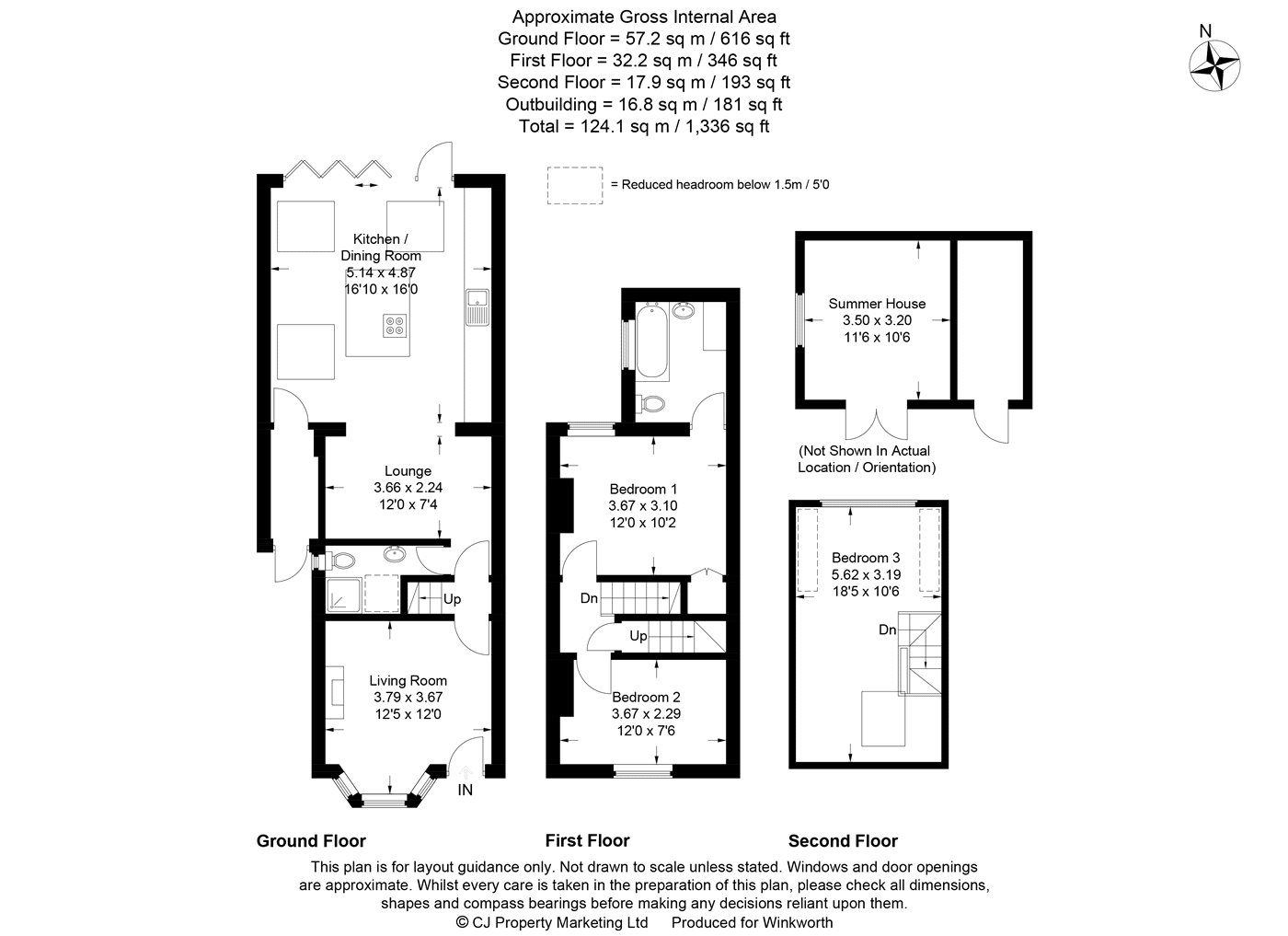 Approximate Gross Internal Area
Ground Floor = 57.2 sq m / 616 sq ft
First Floor = 32.2 sq m / 346 sq ft
Second Floor = 17.9 sq m / 193 sq ft
Outbuilding = 16.8 sq m / 181 sq ft
Total = 124.1 sq m / 1,336 sq ft

N

= Reduced headroom below 1.5m / 5'0

Kitchen / Dining Room
5.14 x 4.87
16'10 x 16'0

Lounge
3.66 x 2.24
12'0 x 7'4

Up

Living Room
3.79 x 3.67
12'5 x 12'0

IN

Bedroom 1
3.67 x 3.10
12'0 x 10'2

Dn

Up

Bedroom 2
3.67 x 2.29
12'0 x 7'6

Summer House
3.50 x 3.20
11'6 x 10'6

(Not Shown In Actual Location / Orientation)

Bedroom 3
5.62 x 3.19
18'5 x 10'6

Dn

Ground Floor

First Floor

Second Floor

This plan is for layout guidance only. Not drawn to scale unless stated. Windows and door openings are approximate. Whilst every care is taken in the preparation of this plan, please check all dimensions, shapes and compass bearings before making any decisions reliant upon them.
© CJ Property Marketing Ltd Produced for Winkworth